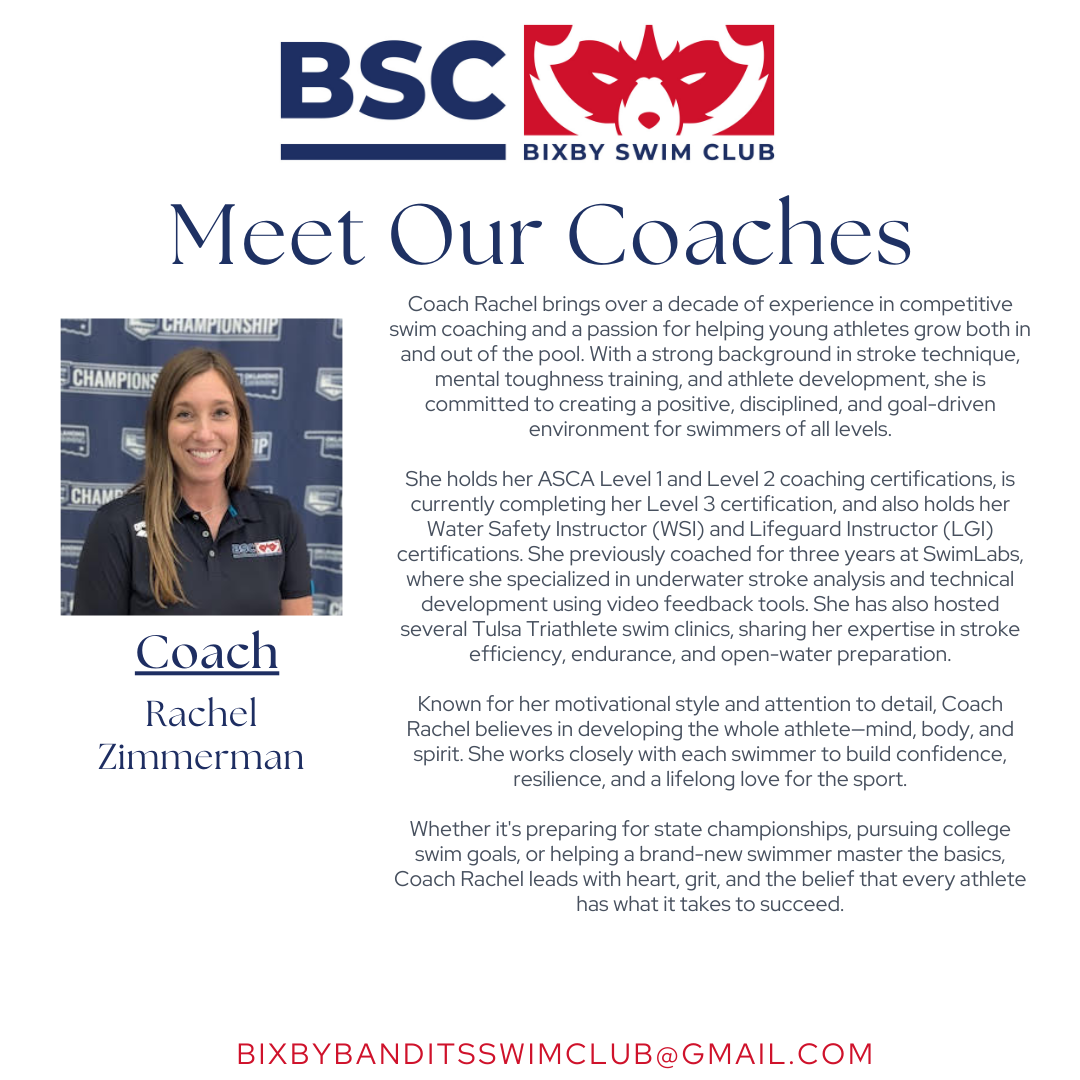 BSC
BIXBY SWIM CLUB

Meet Our Coaches

Coach
Rachel
Zimmerman

Coach Rachel brings over a decade of experience in competitive swim coaching and a passion for helping young athletes grow both in and out of the pool. With a strong background in stroke technique, mental toughness training, and athlete development, she is committed to creating a positive, disciplined, and goal-driven environment for swimmers of all levels.

She holds her ASCA Level 1 and Level 2 coaching certifications, is currently completing her Level 3 certification, and also holds her Water Safety Instructor (WSI) and Lifeguard Instructor (LGI) certifications. She previously coached for three years at SwimLabs, where she specialized in underwater stroke analysis and technical development using video feedback tools. She has also hosted several Tulsa Triathlete swim clinics, sharing her expertise in stroke efficiency, endurance, and open-water preparation.

Known for her motivational style and attention to detail, Coach Rachel believes in developing the whole athlete—mind, body, and spirit. She works closely with each swimmer to build confidence, resilience, and a lifelong love for the sport.

Whether it's preparing for state championships, pursuing college swim goals, or helping a brand-new swimmer master the basics, Coach Rachel leads with heart, grit, and the belief that every athlete has what it takes to succeed.

BIXBYBANDITSSWIMCLUB@GMAIL.COM